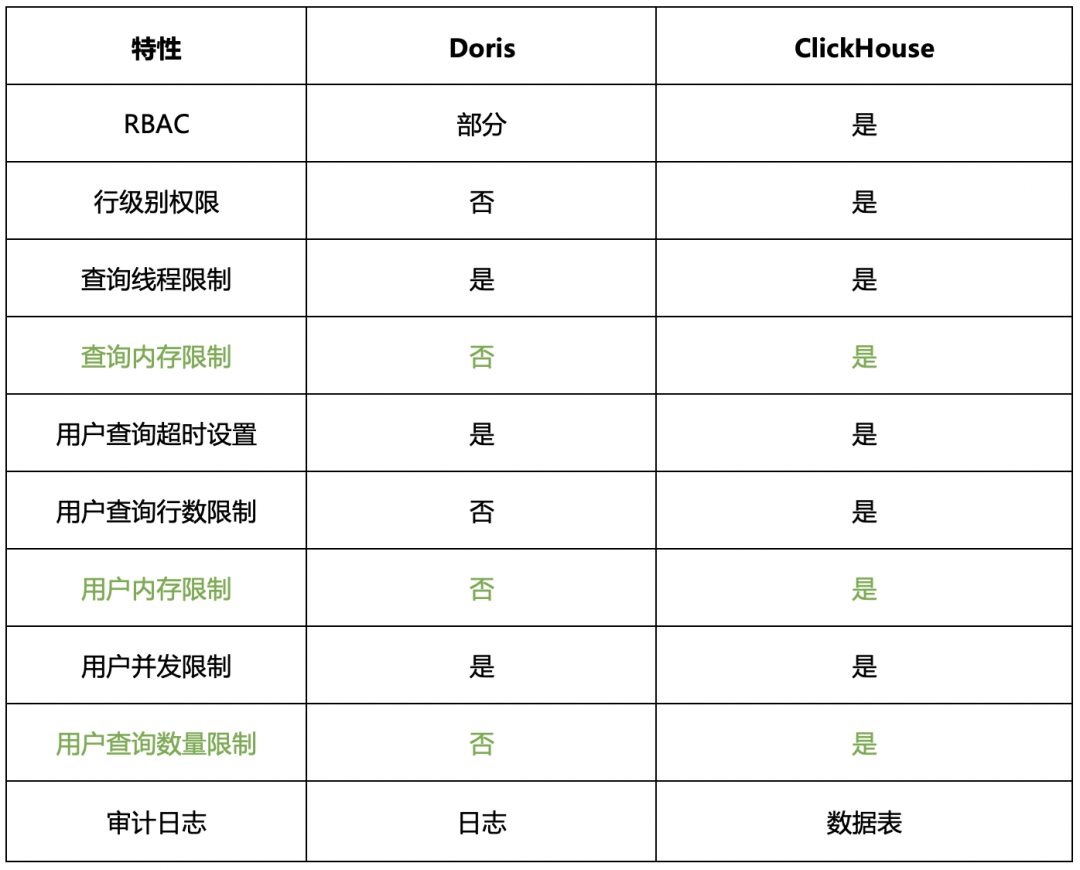 | 特性 | Doris | ClickHouse |
|---|---|---|
| RBAC | 部分 | 是 |
| 行级别权限 | 否 | 是 |
| 查询线程限制 | 是 | 是 |
| 查询内存限制 | 否 | 是 |
| 用户查询超时设置 | 是 | 是 |
| 用户查询行数限制 | 否 | 是 |
| 用户内存限制 | 否 | 是 |
| 用户并发限制 | 是 | 是 |
| 用户查询数量限制 | 否 | 是 |
| 审计日志 | 日志 | 数据表 |